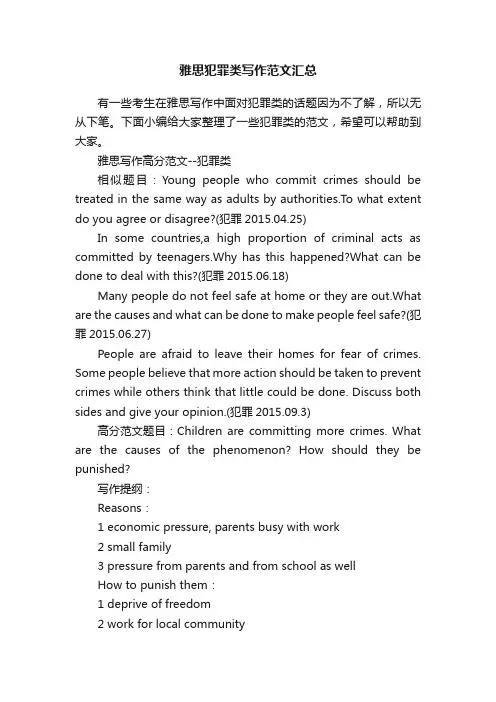 雅思犯罪类写作范文汇总

有一些考生在雅思写作中面对犯罪类的话题因为不了解，所以无从下笔。下面小编给大家整理了一些犯罪类的范文，希望可以帮助到大家。

雅思写作高分范文--犯罪类

相似题目：Young people who commit crimes should be treated in the same way as adults by authorities.To what extent do you agree or disagree?(犯罪 2015.04.25)

In some countries,a high proportion of criminal acts as committed by teenagers.Why has this happened?What can be done to deal with this?(犯罪 2015.06.18)

Many people do not feel safe at home or they are out.What are the causes and what can be done to make people feel safe?(犯罪 2015.06.27)

People are afraid to leave their homes for fear of crimes. Some people believe that more action should be taken to prevent crimes while others think that little could be done. Discuss both sides and give your opinion.(犯罪 2015.09.3)

高分范文题目：Children are committing more crimes. What are the causes of the phenomenon? How should they be punished?

写作提纲：

Reasons：

1 economic pressure, parents busy with work

2 small family

3 pressure from parents and from school as well

How to punish them：

1 deprive of freedom

2 work for local community